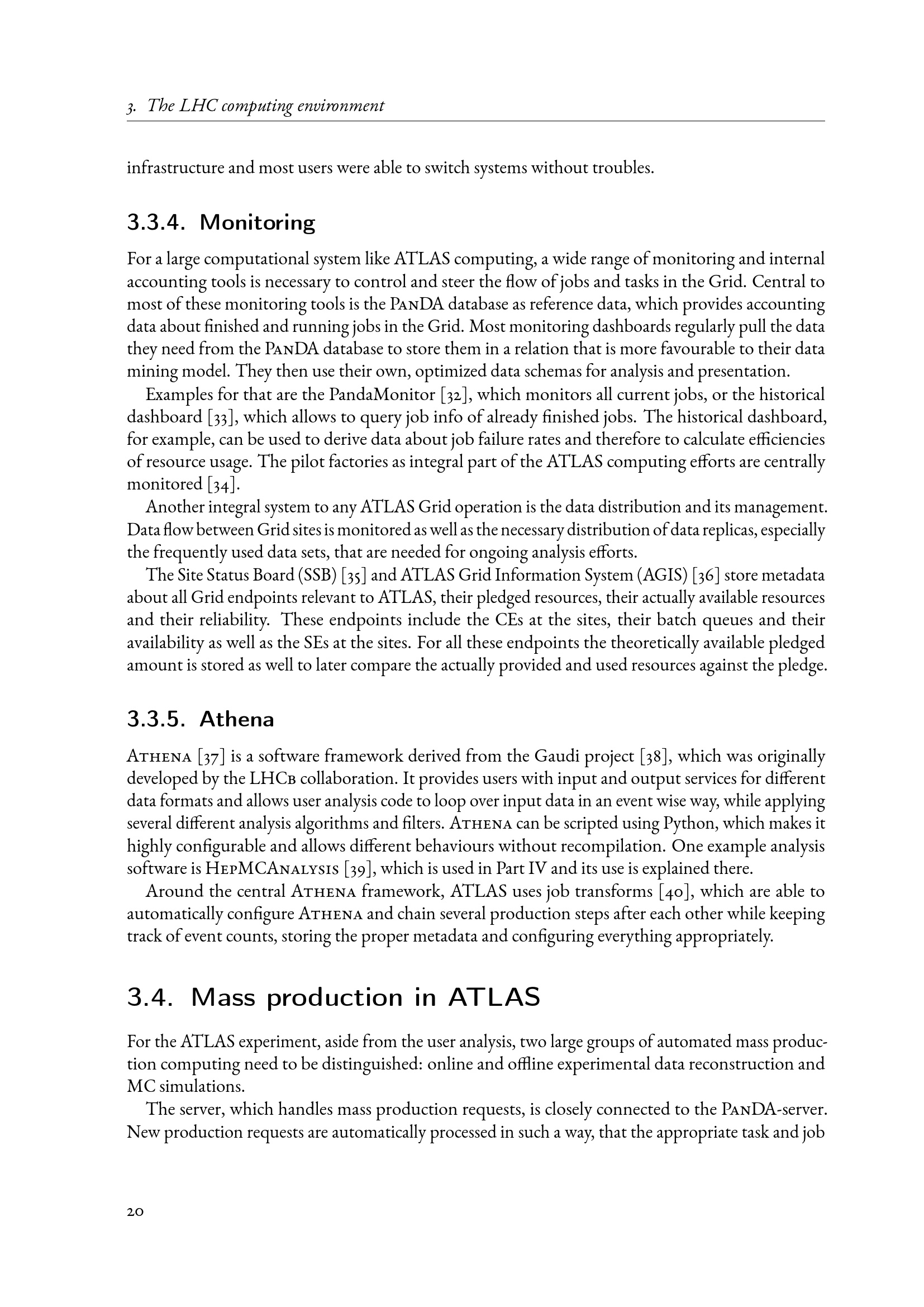 3. The LHC computing environment

infrastructure and most users were able to switch systems without troubles.

3.3.4. Monitoring

For a large computational system like ATLAS computing, a wide range of monitoring and internal accounting tools is necessary to control and steer the flow of jobs and tasks in the Grid. Central to most of these monitoring tools is the PanDA database as reference data, which provides accounting data about finished and running jobs in the Grid. Most monitoring dashboards regularly pull the data they need from the PanDA database to store them in a relation that is more favourable to their data mining model. They then use their own, optimized data schemas for analysis and presentation.

Examples for that are the PandaMonitor [32], which monitors all current jobs, or the historical dashboard [33], which allows to query job info of already finished jobs. The historical dashboard, for example, can be used to derive data about job failure rates and therefore to calculate efficiencies of resource usage. The pilot factories as integral part of the ATLAS computing efforts are centrally monitored [34].

Another integral system to any ATLAS Grid operation is the data distribution and its management. Data flow between Grid sites is monitored as well as the necessary distribution of data replicas, especially the frequently used data sets, that are needed for ongoing analysis efforts.

The Site Status Board (SSB) [35] and ATLAS Grid Information System (AGIS) [36] store metadata about all Grid endpoints relevant to ATLAS, their pledged resources, their actually available resources and their reliability. These endpoints include the CEs at the sites, their batch queues and their availability as well as the SEs at the sites. For all these endpoints the theoretically available pledged amount is stored as well to later compare the actually provided and used resources against the pledge.

3.3.5. Athena

Athena [37] is a software framework derived from the Gaudi project [38], which was originally developed by the LHCb collaboration. It provides users with input and output services for different data formats and allows user analysis code to loop over input data in an event wise way, while applying several different analysis algorithms and filters. Athena can be scripted using Python, which makes it highly configurable and allows different behaviours without recompilation. One example analysis software is HepMCAnalysis [39], which is used in Part IV and its use is explained there.

Around the central Athena framework, ATLAS uses job transforms [40], which are able to automatically configure Athena and chain several production steps after each other while keeping track of event counts, storing the proper metadata and configuring everything appropriately.

3.4. Mass production in ATLAS

For the ATLAS experiment, aside from the user analysis, two large groups of automated mass production computing need to be distinguished: online and offline experimental data reconstruction and MC simulations.

The server, which handles mass production requests, is closely connected to the PanDA-server. New production requests are automatically processed in such a way, that the appropriate task and job

20